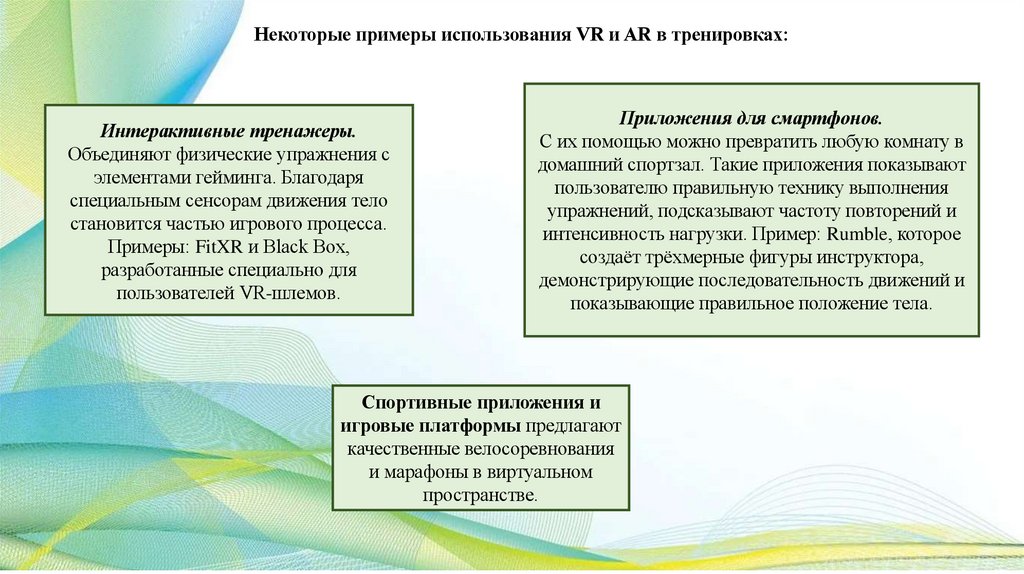 Некоторые примеры использования VR и AR в тренировках:

Интерактивные тренажеры.
Объединяют физические упражнения с элементами гейминга. Благодаря специальным сенсорам движения тело становится частью игрового процесса. Примеры: FitXR и Black Box, разработанные специально для пользователей VR-шлемов.

Приложения для смартфонов.
С их помощью можно превратить любую комнату в домашний спортзал. Такие приложения показывают пользователю правильную технику выполнения упражнений, подсказывают частоту повторений и интенсивность нагрузки. Пример: Rumble, которое создаёт трёхмерные фигуры инструктора, демонстрирующие последовательность движений и показывающие правильное положение тела.

Спортивные приложения и игровые платформы предлагают качественные велосоревнования и марафоны в виртуальном пространстве.